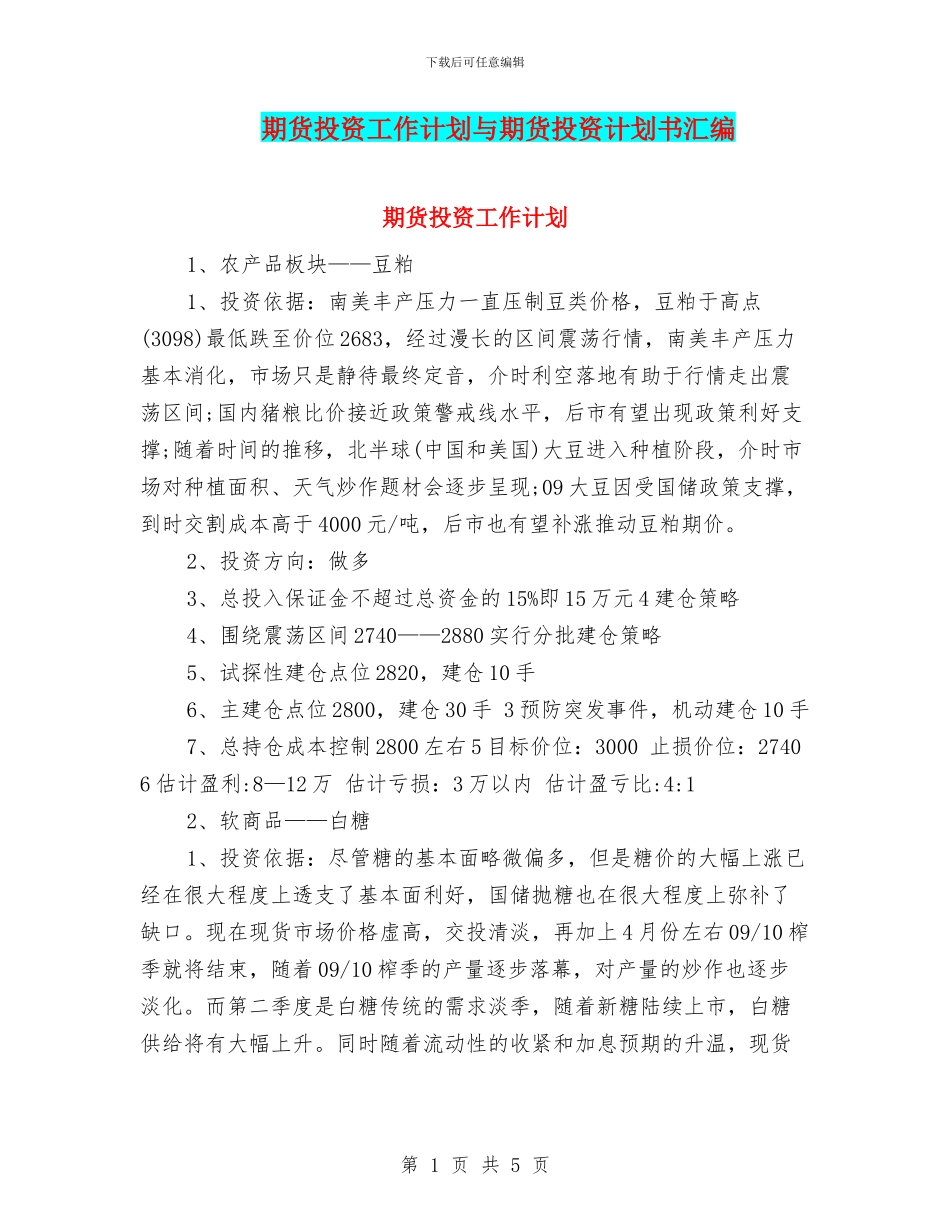 下载后可任意编辑

期货投资工作计划与期货投资计划书汇编

期货投资工作计划

1、农产品板块——豆粕

1、投资依据：南美丰产压力一直压制豆类价格，豆粕于高点(3098)最低跌至价位2683，经过漫长的区间震荡行情，南美丰产压力基本消化，市场只是静待最终定音，介时利空落地有助于行情走出震荡区间;国内猪粮比价接近政策警戒线水平，后市有望出现政策利好支撑;随着时间的推移，北半球(中国和美国)大豆进入种植阶段，介时市场对种植面积、天气炒作题材会逐步呈现;09大豆因受国储政策支撑，到时交割成本高于4000元/吨，后市也有望补涨推动豆粕期价。

2、投资方向：做多

3、总投入保证金不超过总资金的15%即15万元4建仓策略

4、围绕震荡区间2740——2880实行分批建仓策略

5、试探性建仓点位2820，建仓10手

6、主建仓点位2800，建仓30手 3预防突发事件，机动建仓10手

7、总持仓成本控制2800左右5目标价位：3000 止损价位：2740 6估计盈利:8—12万 估计亏损：3万以内 估计盈亏比:4:1

2、软商品——白糖

1、投资依据：尽管糖的基本面略微偏多，但是糖价的大幅上涨已经在很大程度上透支了基本面利好，国储抛糖也在很大程度上弥补了缺口。现在现货市场价格虚高，交投清淡，再加上4月份左右09/10榨季就将结束，随着09/10榨季的产量逐步落幕，对产量的炒作也逐步淡化。而第二季度是白糖传统的需求淡季，随着新糖陆续上市，白糖供给将有大幅上升。同时随着流动性的收紧和加息预期的升温，现货

第 1 页 共 5 页